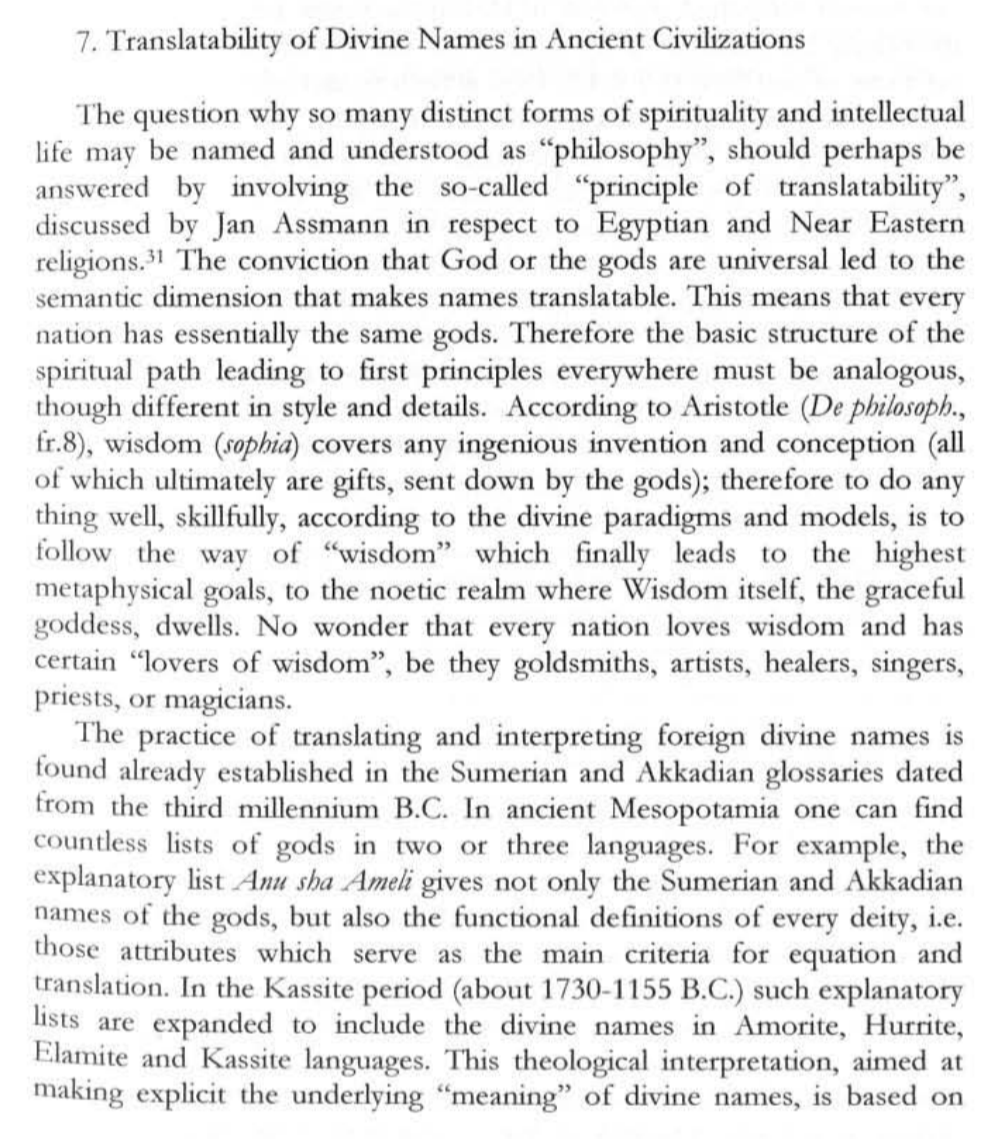 7. Translatability of Divine Names in Ancient Civilizations

The question why so many distinct forms of spirituality and intellectual life may be named and understood as "philosophy", should perhaps be answered by involving the so-called "principle of translatability", discussed by Jan Assmann in respect to Egyptian and Near Eastern religions.$^{31}$ The conviction that God or the gods are universal led to the semantic dimension that makes names translatable. This means that every nation has essentially the same gods. Therefore the basic structure of the spiritual path leading to first principles everywhere must be analogous, though different in style and details. According to Aristotle (De philosoph., fr.8), wisdom (sophia) covers any ingenious invention and conception (all of which ultimately are gifts, sent down by the gods); therefore to do any thing well, skillfully, according to the divine paradigms and models, is to follow the way of "wisdom" which finally leads to the highest metaphysical goals, to the noetic realm where Wisdom itself, the graceful goddess, dwells. No wonder that every nation loves wisdom and has certain "lovers of wisdom", be they goldsmiths, artists, healers, singers, priests, or magicians.

The practice of translating and interpreting foreign divine names is found already established in the Sumerian and Akkadian glossaries dated from the third millennium B.C. In ancient Mesopotamia one can find countless lists of gods in two or three languages. For example, the explanatory list Anu sha Ameli gives not only the Sumerian and Akkadian names of the gods, but also the functional definitions of every deity, i.e. those attributes which serve as the main criteria for equation and translation. In the Kassite period (about 1730-1155 B.C.) such explanatory lists are expanded to include the divine names in Amorite, Hurrite, Elamite and Kassite languages. This theological interpretation, aimed at making explicit the underlying "meaning" of divine names, is based on